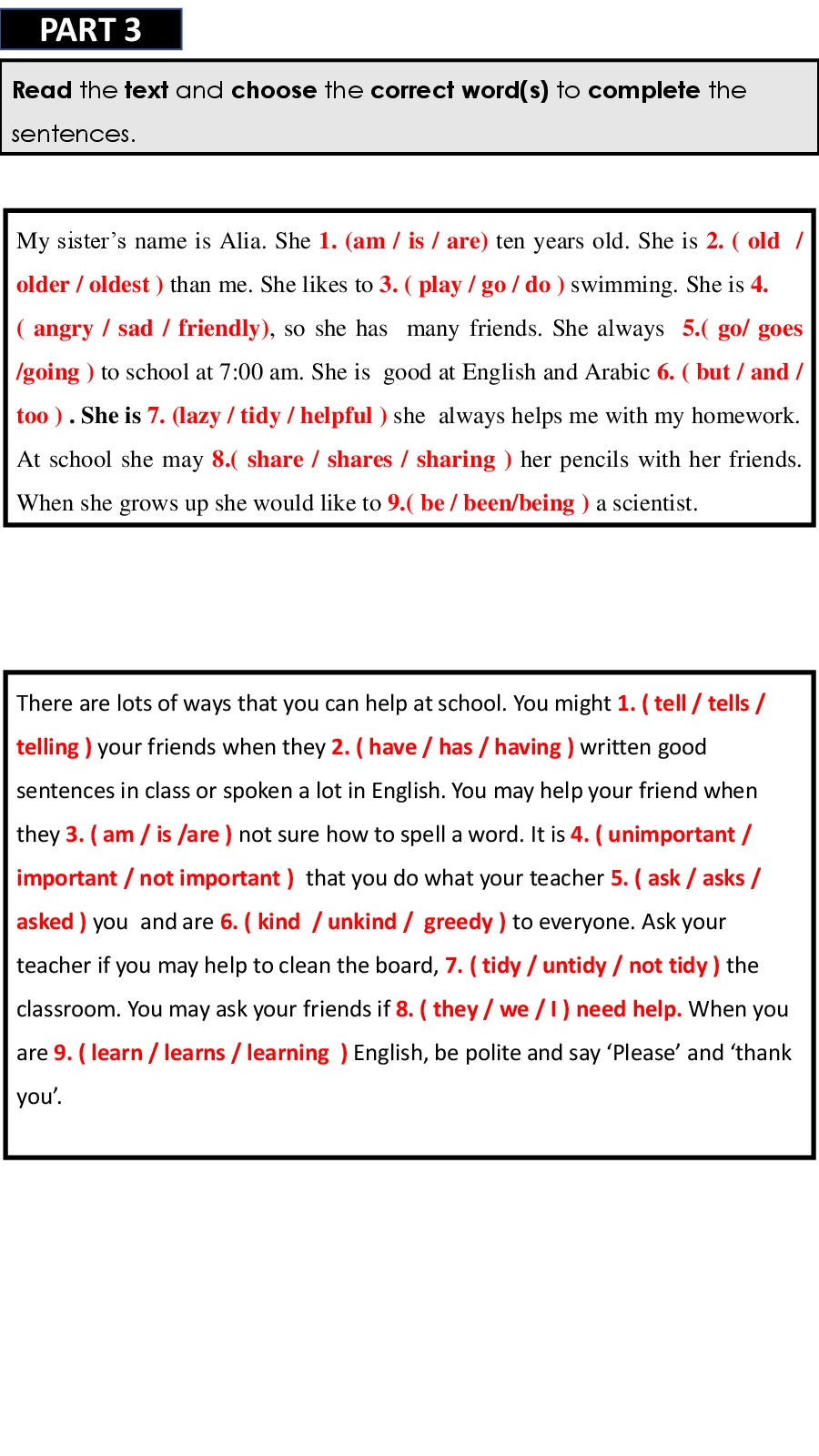 PART 3

Read the text and choose the correct word(s) to complete the sentences.

My sister's name is Alia. She 1. (am / is / are) ten years old. She is 2. ( old / older / oldest ) than me. She likes to 3. ( play / go / do ) swimming. She is 4. ( angry / sad / friendly), so she has many friends. She always 5.( go/ goes /going ) to school at 7:00 am. She is good at English and Arabic 6. ( but / and / too ) . She is 7. (lazy / tidy / helpful ) she always helps me with my homework. At school she may 8.( share / shares / sharing ) her pencils with her friends. When she grows up she would like to 9.( be / been/being ) a scientist.

There are lots of ways that you can help at school. You might 1. ( tell / tells / telling ) your friends when they 2. ( have / has / having ) written good sentences in class or spoken a lot in English. You may help your friend when they 3. ( am / is /are ) not sure how to spell a word. It is 4. ( unimportant / important / not important ) that you do what your teacher 5. ( ask / asks / asked ) you and are 6. ( kind / unkind / greedy ) to everyone. Ask your teacher if you may help to clean the board, 7. ( tidy / untidy / not tidy ) the classroom. You may ask your friends if 8. ( they / we / I ) need help. When you are 9. ( learn / learns / learning ) English, be polite and say 'Please' and 'thank you'.